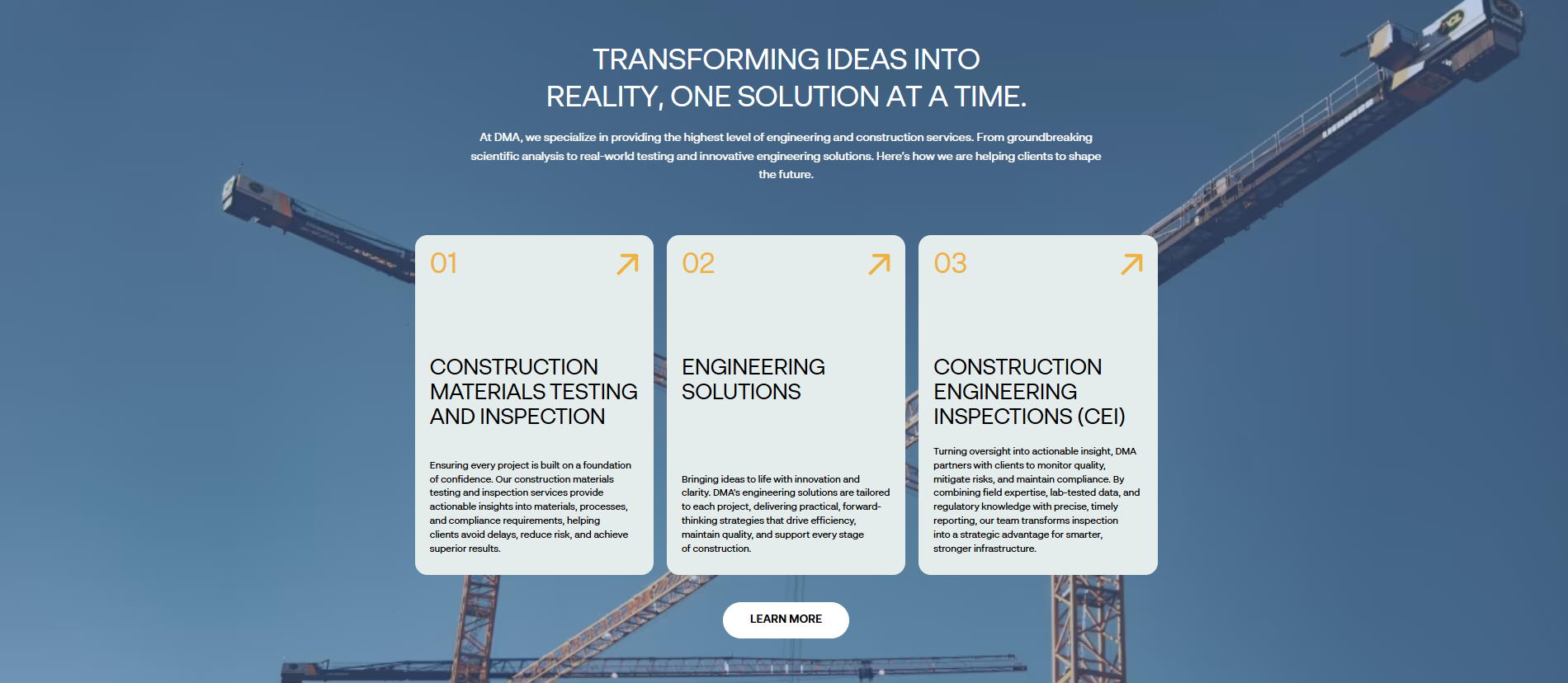 TRANSFORMING IDEAS INTO REALITY, ONE SOLUTION AT A TIME.

At DMA, we specialize in providing the highest level of engineering and construction services. From groundbreaking scientific analysis to real-world testing and innovative engineering solutions. Here's how we are helping clients to shape the future.

01

CONSTRUCTION MATERIALS TESTING AND INSPECTION

Ensuring every project is built on a foundation of confidence. Our construction materials testing and inspection services provide actionable insights into materials, processes, and compliance requirements, helping clients avoid delays, reduce risk, and achieve superior results.

02

ENGINEERING SOLUTIONS

Bringing ideas to life with innovation and clarity. DMA's engineering solutions are tailored to each project, delivering practical, forward-thinking strategies that drive efficiency, maintain quality, and support every stage of construction.

03

CONSTRUCTION ENGINEERING INSPECTIONS (CEI)

Turning oversight into actionable insight, DMA partners with clients to monitor quality, mitigate risks, and maintain compliance. By combining field expertise, lab-tested data, and regulatory knowledge with precise, timely reporting, our team transforms inspection into a strategic advantage for smarter, stronger infrastructure.

LEARN MORE